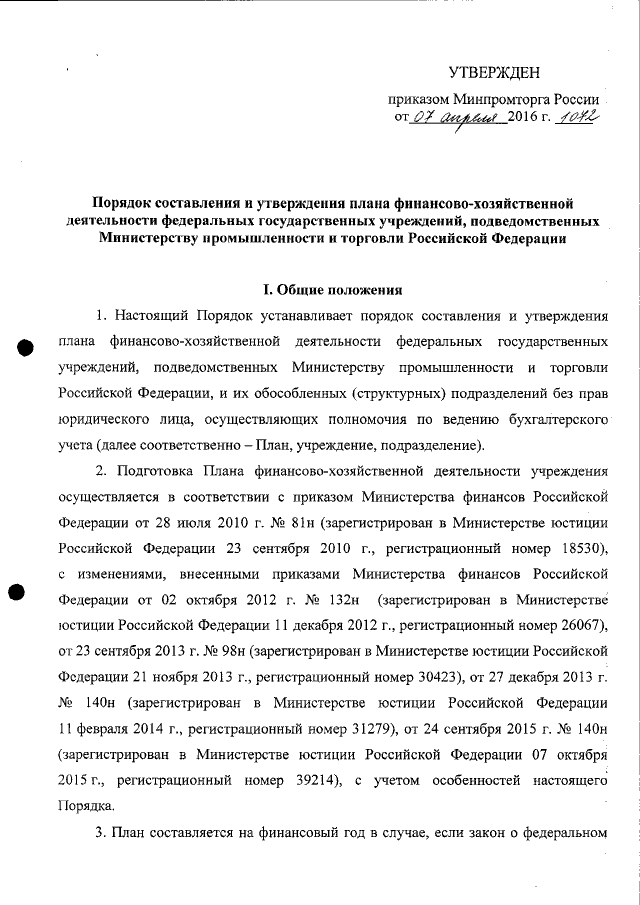 УТВЕРЖДЕН

приказом Минпромторга России от 07 апреля 2016 г. 1042

Порядок составления и утверждения плана финансово-хозяйственной деятельности федеральных государственных учреждений, подведомственных Министерству промышленности и торговли Российской Федерации

I. Общие положения

1. Настоящий Порядок устанавливает порядок составления и утверждения плана финансово-хозяйственной деятельности федеральных государственных учреждений, подведомственных Министерству промышленности и торговли Российской Федерации, и их обособленных (структурных) подразделений без прав юридического лица, осуществляющих полномочия по ведению бухгалтерского учета (далее соответственно – План, учреждение, подразделение).

2. Подготовка Плана финансово-хозяйственной деятельности учреждения осуществляется в соответствии с приказом Министерства финансов Российской Федерации от 28 июля 2010 г. № 81н (зарегистрирован в Министерстве юстиции Российской Федерации 23 сентября 2010 г., регистрационный номер 18530), с изменениями, внесенными приказами Министерства финансов Российской Федерации от 02 октября 2012 г. № 132н (зарегистрирован в Министерстве юстиции Российской Федерации 11 декабря 2012 г., регистрационный номер 26067), от 23 сентября 2013 г. № 98н (зарегистрирован в Министерстве юстиции Российской Федерации 21 ноября 2013 г., регистрационный номер 30423), от 27 декабря 2013 г. № 140н (зарегистрирован в Министерстве юстиции Российской Федерации 11 февраля 2014 г., регистрационный номер 31279), от 24 сентября 2015 г. № 140н (зарегистрирован в Министерстве юстиции Российской Федерации 07 октября 2015 г., регистрационный номер 39214), с учетом особенностей настоящего Порядка.

3. План составляется на финансовый год в случае, если закон о федеральном